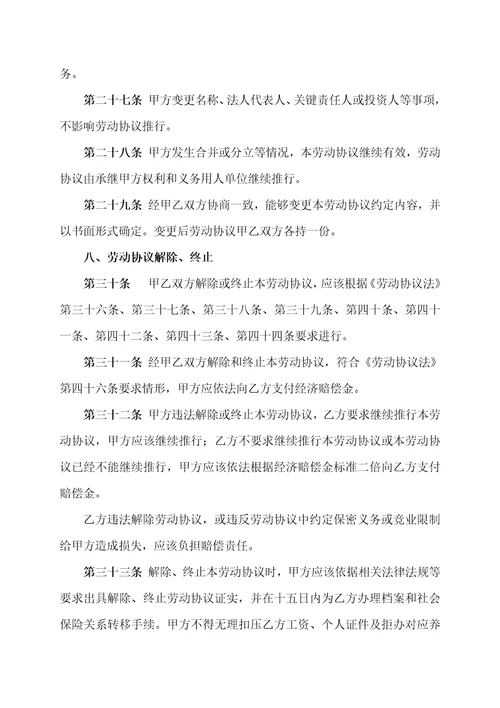 务。

第二十七条 甲方变更名称、法人代表人、关键责任人或投资人等事项，不影响劳动协议推行。

第二十八条 甲方发生合并或分立等情况，本劳动协议继续有效，劳动协议由承继甲方权利和义务用人单位继续推行。

第二十九条 经甲乙双方协商一致，能够变更本劳动协议约定内容，并以书面形式确定。变更后劳动协议甲乙双方各持一份。

八、劳动协议解除、终止

第三十条 甲乙双方解除或终止本劳动协议，应该根据《劳动协议法》第三十六条、第三十七条、第三十八条、第三十九条、第四十条、第四十一条、第四十二条、第四十三条、第四十四条要求进行。

第三十一条 经甲乙双方解除和终止本劳动协议，符合《劳动协议法》第四十六条要求情形，甲方应依法向乙方支付经济赔偿金。

第三十二条 甲方违法解除或终止本劳动协议，乙方要求继续推行本劳动协议，甲方应该继续推行；乙方不要求继续推行本劳动协议或本劳动协议已经不能继续推行，甲方应该依法根据经济赔偿金标准二倍向乙方支付赔偿金。

乙方违法解除劳动协议，或违反劳动协议中约定保密义务或竞业限制给甲方造成损失，应该负担赔偿责任。

第三十三条 解除、终止本劳动协议时，甲方应该依据相关法律法规等要求出具解除、终止劳动协议证实，并在十五日内为乙方办理档案和社会保险关系转移手续。甲方不得无理扣压乙方工资、个人证件及拒办对应养